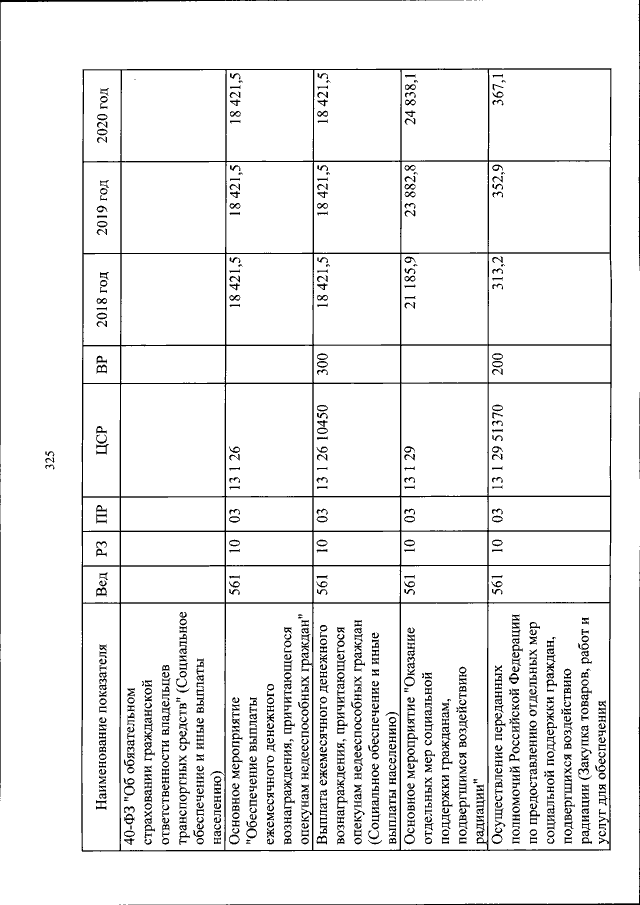 325

| Наименование показателя | Вед | РЗ | ПР | ЦСР | ВР | 2018 год | 2019 год | 2020 год |
|---|---|---|---|---|---|---|---|---|
| 40-ФЗ "Об обязательном страховании гражданской ответственности владельцев транспортных средств" (Социальное обеспечение и иные выплаты населению) | | | | | | | | |
| Основное мероприятие "Обеспечение выплаты ежемесячного денежного вознаграждения, причитающегося опекунам недееспособных граждан" | 561 | 10 | 03 | 13 1 26 | | 18 421,5 | 18 421,5 | 18 421,5 |
| Выплата ежемесячного денежного вознаграждения, причитающегося опекунам недееспособных граждан (Социальное обеспечение и иные выплаты населению) | 561 | 10 | 03 | 13 1 26 10450 | 300 | 18 421,5 | 18 421,5 | 18 421,5 |
| Основное мероприятие "Оказание отдельных мер социальной поддержки гражданам, подвергшимся воздействию радиации" | 561 | 10 | 03 | 13 1 29 | | 21 185,9 | 23 882,8 | 24 838,1 |
| Осуществление переданных полномочий Российской Федерации по предоставлению отдельных мер социальной поддержки граждан, подвергшихся воздействию радиации (Закупка товаров, работ и услуг для обеспечения | 561 | 10 | 03 | 13 1 29 51370 | 200 | 313,2 | 352,9 | 367,1 |